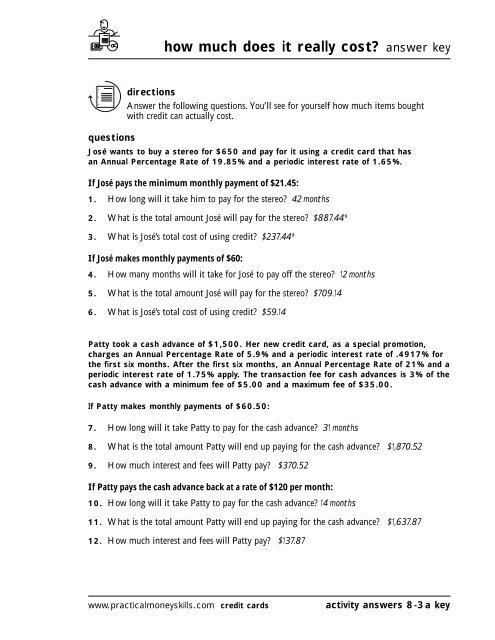 how much does it really cost? answer key

directions
Answer the following questions. You'll see for yourself how much items bought with credit can actually cost.

questions
José wants to buy a stereo for $650 and pay for it using a credit card that has an Annual Percentage Rate of 19.85% and a periodic interest rate of 1.65%.

If José pays the minimum monthly payment of $21.45:
1. How long will it take him to pay for the stereo? 42 months
2. What is the total amount José will pay for the stereo? $887.44*
3. What is José's total cost of using credit? $237.44*

If José makes monthly payments of $60:
4. How many months will it take for José to pay off the stereo? 12 months
5. What is the total amount José will pay for the stereo? $709.14
6. What is José's total cost of using credit? $59.14

Patty took a cash advance of $1,500. Her new credit card, as a special promotion, charges an Annual Percentage Rate of 5.9% and a periodic interest rate of .4917% for the first six months. After the first six months, an Annual Percentage Rate of 21% and a periodic interest rate of 1.75% apply. The transaction fee for cash advances is 3% of the cash advance with a minimum fee of $5.00 and a maximum fee of $35.00.

If Patty makes monthly payments of $60.50:
7. How long will it take Patty to pay for the cash advance? 31 months
8. What is the total amount Patty will end up paying for the cash advance? $1,870.52
9. How much interest and fees will Patty pay? $370.52

If Patty pays the cash advance back at a rate of $120 per month:
10. How long will it take Patty to pay for the cash advance? 14 months
11. What is the total amount Patty will end up paying for the cash advance? $1,637.87
12. How much interest and fees will Patty pay? $137.87

www.practicalmoneyskills.com credit cards activity answers 8-3a key